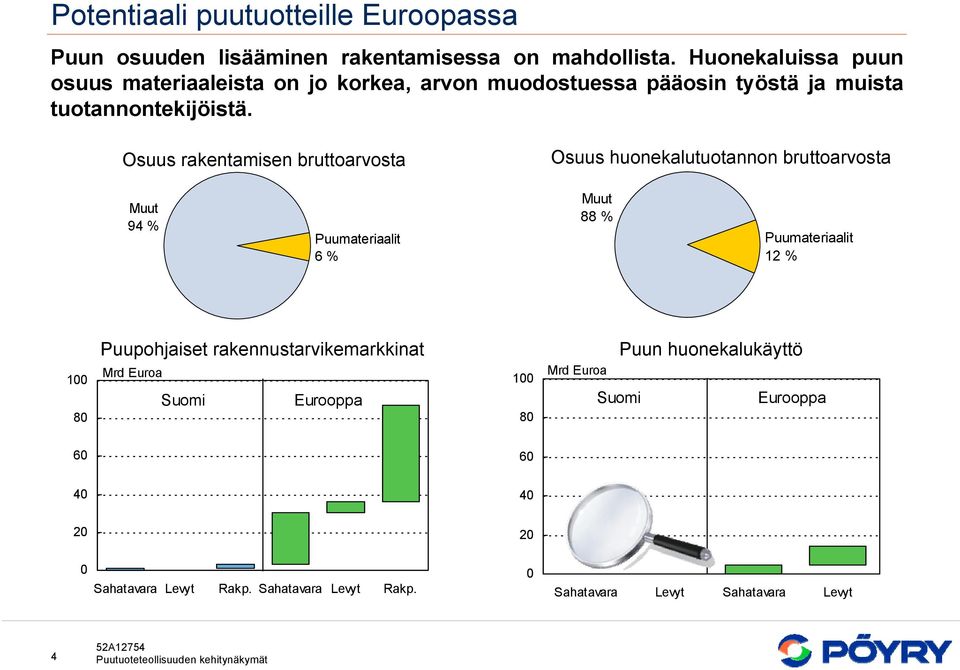 Potentiaali puutuotteille Euroopassa

Puun osuuden lisääminen rakentamisessa on mahdollista. Huonekaluissa puun osuus materiaaleista on jo korkea, arvon muodostuessa pääosin työstä ja muista tuotannontekijöistä.

Osuus rakentamisen bruttoarvosta

Muut
94 %

Puumateriaalit
6 %

Osuus huonekalutuotannon bruttoarvosta

Muut
88 %

Puumateriaalit
12 %

Puupohjaiset rakennustarvikemarkkinat

Mrd Euroa

Suomi

Eurooppa

100
80
60
40
20
0

Sahatavara Levyt Rakp. Sahatavara Levyt Rakp.

Puun huonekalukäyttö

Mrd Euroa

Suomi

Eurooppa

100
80
60
40
20
0

Sahatavara Levyt Sahatavara Levyt

4

52A12754
Puutuoteteollisuuden kehitynäkymät

PÖYRY